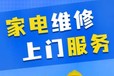 家电维修
上门服务